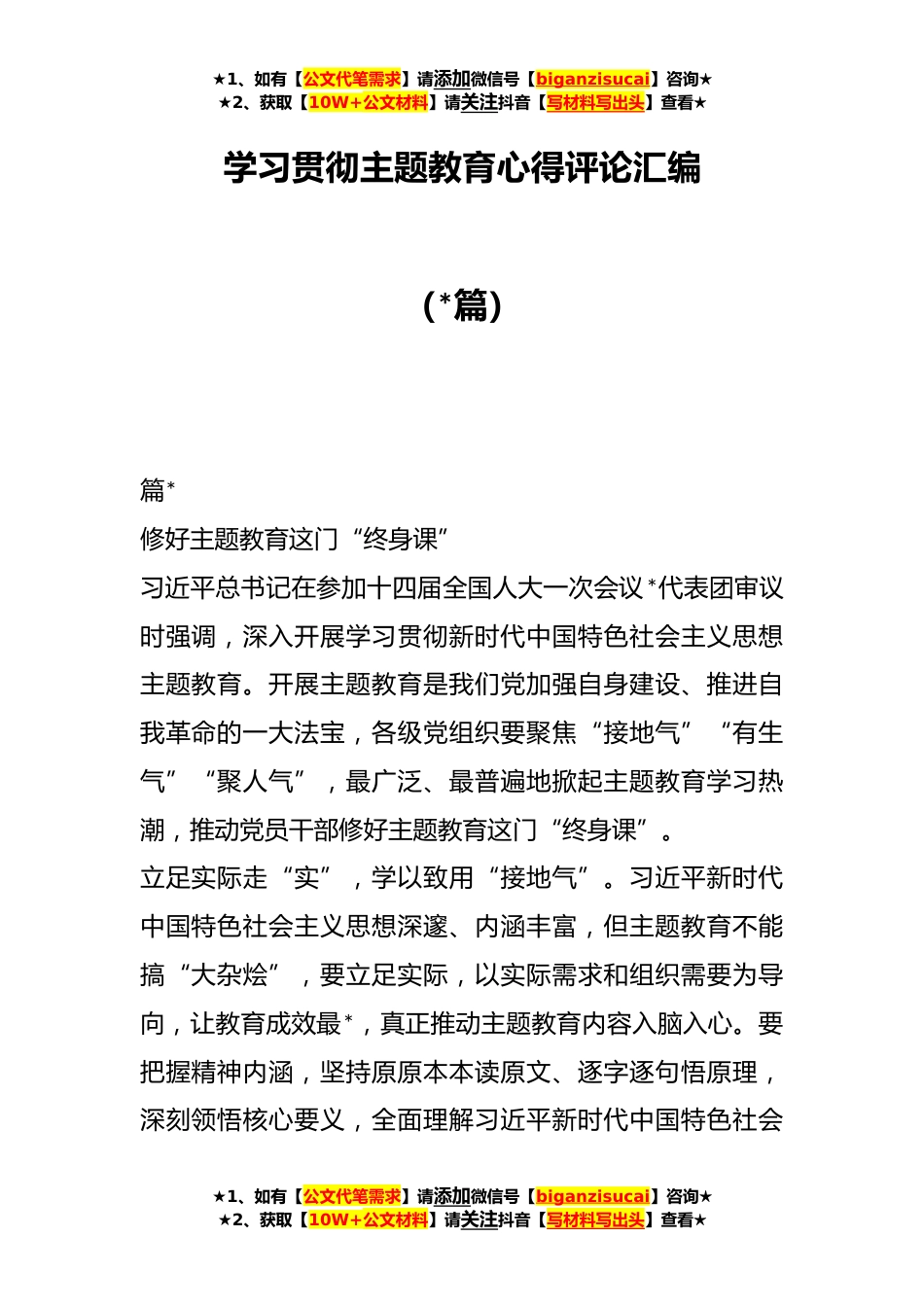 ★1、如有【公文代笔需求】请添加微信号【biganzisucai】咨询★
★2、获取【10W+公文材料】请关注抖音【写材料写出头】查看★

学习贯彻主题教育心得评论汇编

（*篇）

篇*

修好主题教育这门“终身课”

习近平总书记在参加十四届全国人大一次会议*代表团审议时强调，深入开展学习贯彻新时代中国特色社会主义思想主题教育。开展主题教育是我们党加强自身建设、推进自我革命的一大法宝，各级党组织要聚焦“接地气”“有生气”“聚人气”，最广泛、最普遍地掀起主题教育学习热潮，推动党员干部修好主题教育这门“终身课”。

立足实际走“实”，学以致用“接地气”。习近平新时代中国特色社会主义思想深邃、内涵丰富，但主题教育不能搞“大杂烩”，要立足实际，以实际需求和组织需要为导向，让教育成效最*，真正推动主题教育内容入脑入心。要把握精神内涵，坚持原原本本读原文、逐字逐句悟原理，深刻领悟核心要义，全面理解习近平新时代中国特色社会

★1、如有【公文代笔需求】请添加微信号【biganzisucai】咨询★
★2、获取【10W+公文材料】请关注抖音【写材料写出头】查看★